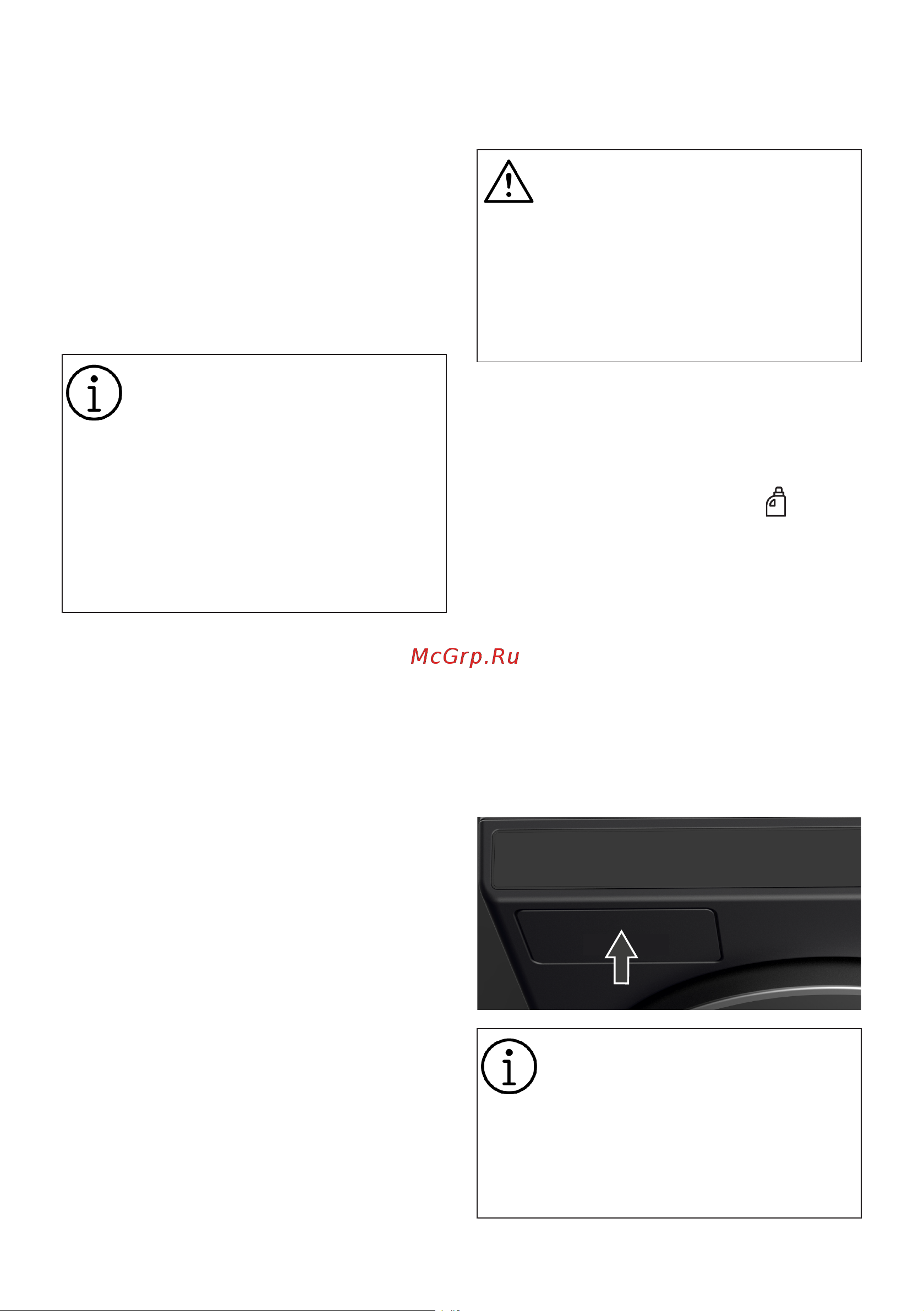 McGrp.Ru